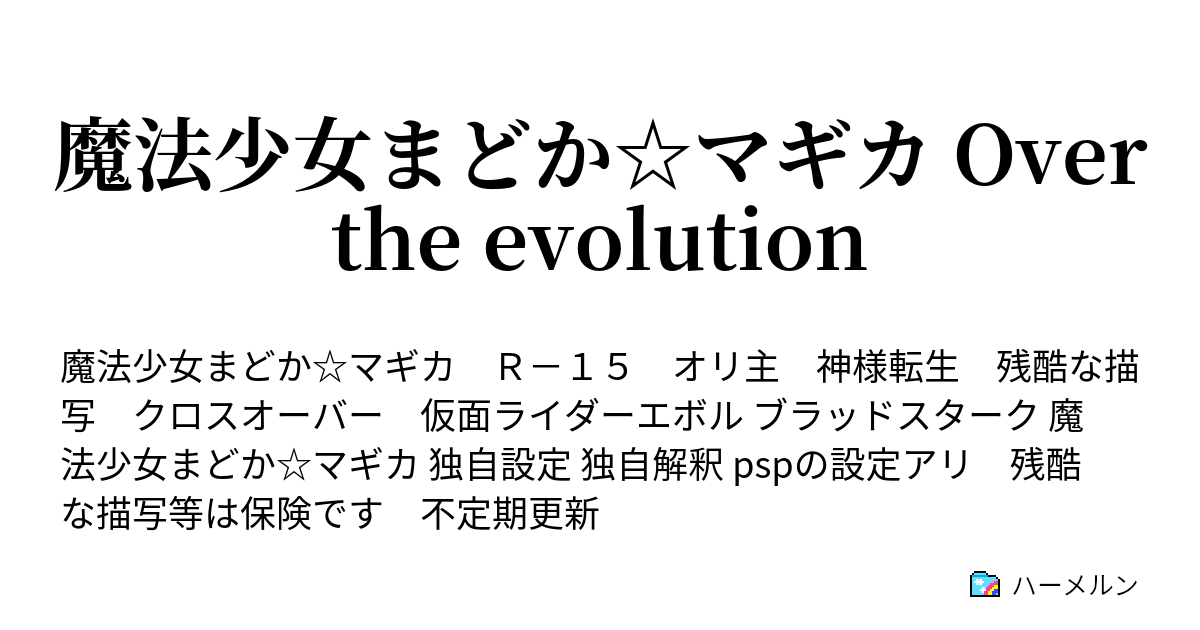 魔法少女まどか☆マギカ Over the evolution

魔法少女まどか☆マギカ　Ｒ－１５　オリ主　神様転生　残酷な描写　クロスオーバー　仮面ライダーエボル ブラッドスターク 魔法少女まどか☆マギカ 独自設定 独自解釈 pspの設定アリ　残酷な描写等は保険です　不定期更新

ハーメルン